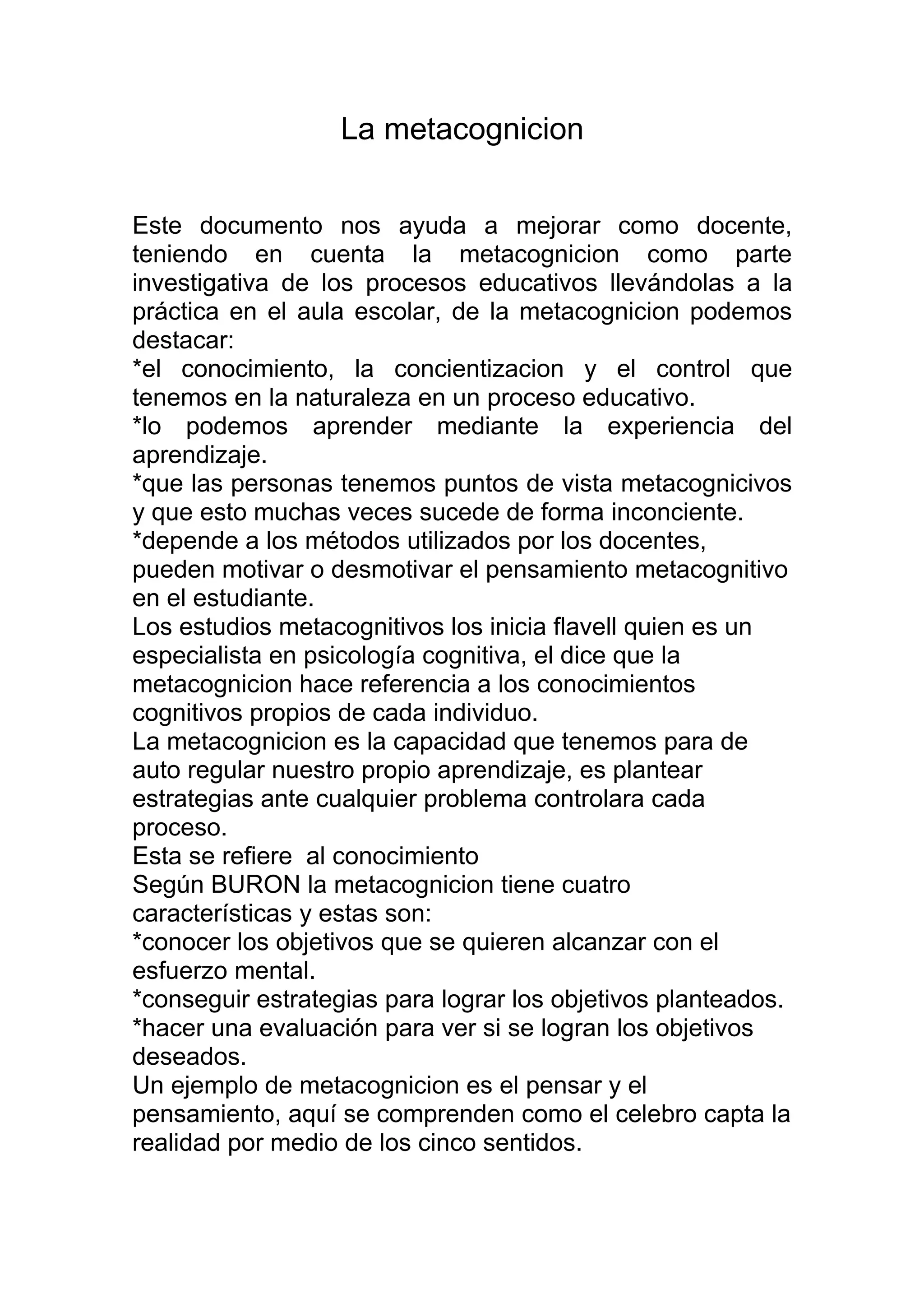 La metacognicion

Este documento nos ayuda a mejorar como docente, teniendo en cuenta la metacognicion como parte investigativa de los procesos educativos llevándolas a la práctica en el aula escolar, de la metacognicion podemos destacar:
*el conocimiento, la concientizacion y el control que tenemos en la naturaleza en un proceso educativo.
*lo podemos aprender mediante la experiencia del aprendizaje.
*que las personas tenemos puntos de vista metacognicivos y que esto muchas veces sucede de forma inconciente.
*depende a los métodos utilizados por los docentes, pueden motivar o desmotivar el pensamiento metacognitivo en el estudiante.
Los estudios metacognitivos los inicia flavell quien es un especialista en psicología cognitiva, el dice que la metacognicion hace referencia a los conocimientos cognitivos propios de cada individuo.
La metacognicion es la capacidad que tenemos para de auto regular nuestro propio aprendizaje, es plantear estrategias ante cualquier problema controlara cada proceso.
Esta se refiere al conocimiento
Según BURON la metacognicion tiene cuatro características y estas son:
*conocer los objetivos que se quieren alcanzar con el esfuerzo mental.
*conseguir estrategias para lograr los objetivos planteados.
*hacer una evaluación para ver si se logran los objetivos deseados.
Un ejemplo de metacognicion es el pensar y el pensamiento, aquí se comprenden como el celebro capta la realidad por medio de los cinco sentidos.